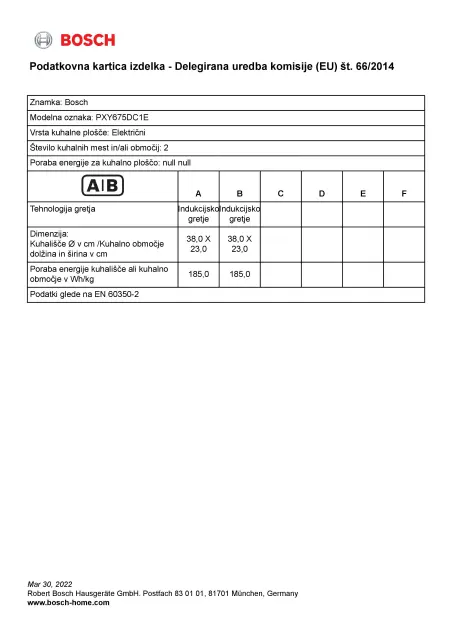 BOSCH

Podatkovna kartica izdelka - Delegirana uredba komisije (EU) št. 66/2014

Znamka: Bosch
Modelna oznaka: PXY675DC1E
Vrsta kuhalne plošče: Električni
Število kuhalnih mest in/ali območij: 2
Poraba energije za kuhalno ploščo: null null

| A\|B | A | B | C | D | E | F |
|---|---|---|---|---|---|---|
| Tehnologija gretja | Indukcijsko gretje | Indukcijsko gretje | | | | |
| Dimenzija: Kuhališče Ø v cm /Kuhalno območje dolžina in širina v cm | 38,0 X 23,0 | 38,0 X 23,0 | | | | |
| Poraba energije kuhališče ali kuhalno območje v Wh/kg | 185,0 | 185,0 | | | | |

Podatki glede na EN 60350-2

Mar 30, 2022
Robert Bosch Hausgeräte GmbH. Postfach 83 01 01, 81701 München, Germany
www.bosch-home.com